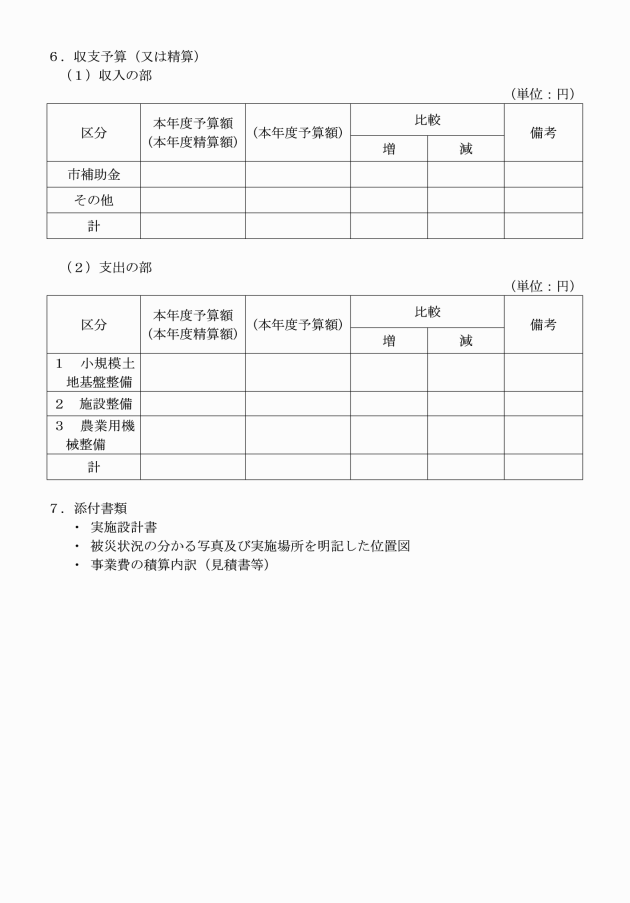 ６．収支予算（又は精算）
（１）収入の部

（単位：円）

| 区分 | 本年度予算額（本年度精算額） | （本年度予算額） | 比較 増 | 比較 減 | 備考 |
|---|---|---|---|---|---|
| 市補助金 | | | | | |
| その他 | | | | | |
| 計 | | | | | |

（２）支出の部

（単位：円）

| 区分 | 本年度予算額（本年度精算額） | （本年度予算額） | 比較 増 | 比較 減 | 備考 |
|---|---|---|---|---|---|
| １　小規模土地基盤整備 | | | | | |
| ２　施設整備 | | | | | |
| ３　農業用機械整備 | | | | | |
| 計 | | | | | |

７．添付書類
・ 実施設計書
・ 被災状況の分かる写真及び実施場所を明記した位置図
・ 事業費の積算内訳（見積書等）